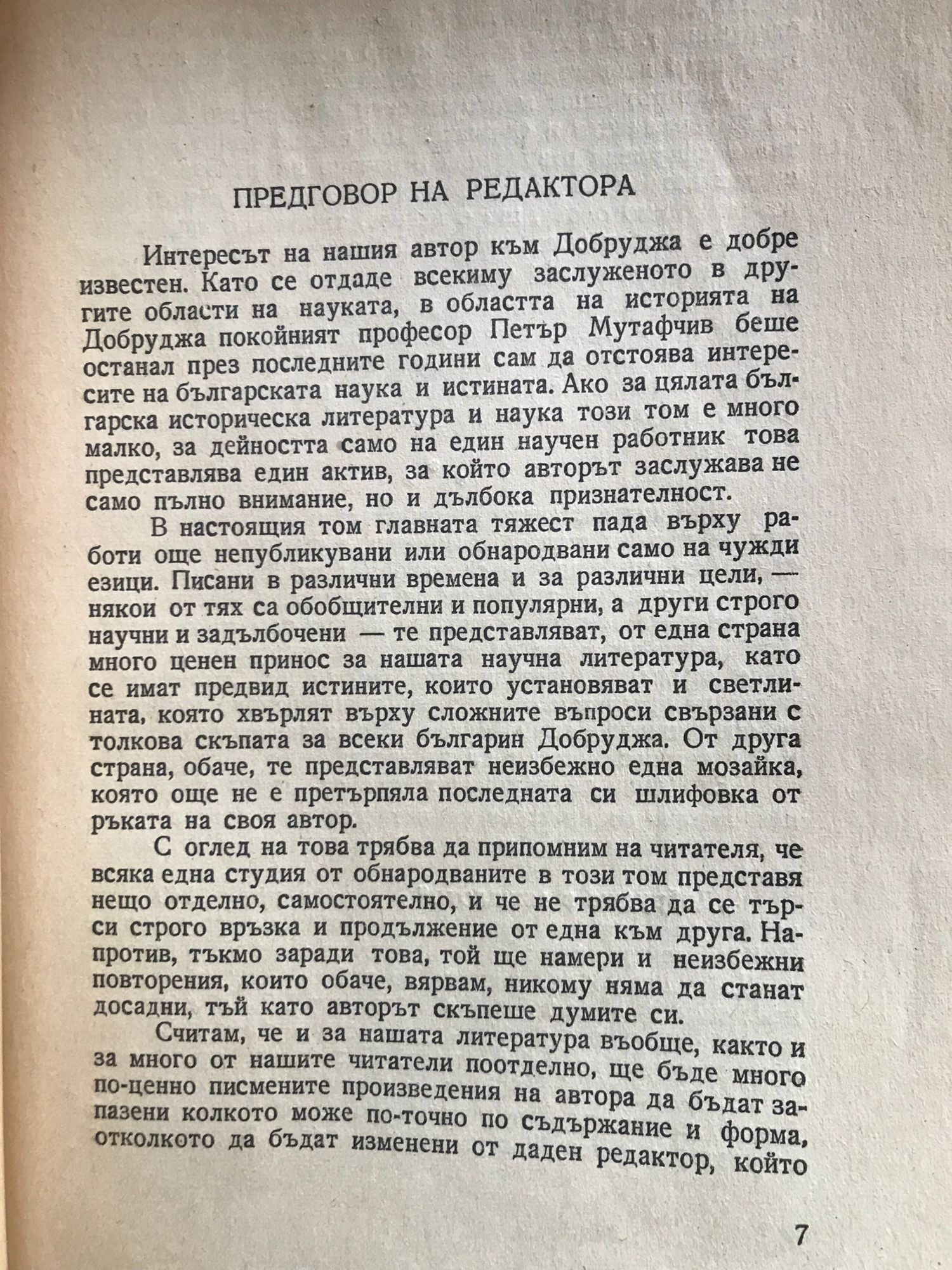 ПРЕДГОВОР НА РЕДАКТОРА

Интересът на нашия автор към Добруджа е добре известен. Като се отдаде всекиму заслуженото в другите области на науката, в областта на историята на Добруджа покойният професор Петър Мутафчив беше останал през последните години сам да отстоява интересите на българската наука и истината. Ако за цялата българска историческа литература и наука този том е много малко, за дейността само на един научен работник това представлява един актив, за който авторът заслужава не само пълно внимание, но и дълбока признателност.

В настоящия том главната тяжест пада върху работи още непубликувани или обнародвани само на чужди езици. Писани в различни времена и за различни цели, — някои от тях са обобщителни и популярни, а други строго научни и задълбочени — те представляват, от една страна много ценен принос за нашата научна литература, като се имат предвид истините, които установяват и светлината, която хвърлят върху сложните въпроси свързани с толкова скъпата за всеки българин Добруджа. От друга страна, обаче, те представляват неизбежно една мозайка, която още не е претърпяла последната си шлифовка от ръката на своя автор.

С оглед на това трябва да припомним на читателя, че всяка една студия от обнародваните в този том представя нещо отделно, самостоятелно, и че не трябва да се търси строго връзка и продължение от една към друга. Напротив, тъкмо заради това, той ще намери и неизбежни повторения, които обаче, вярвам, никому няма да станат досадни, тъй като авторът скъпеше думите си.

Считам, че и за нашата литература въобще, както и за много от нашите читатели поотделно, ще бъде много по-ценно писмените произведения на автора да бъдат запазени колкото може по-точно по съдържание и форма, отколкото да бъдат изменени от даден редактор, който

7